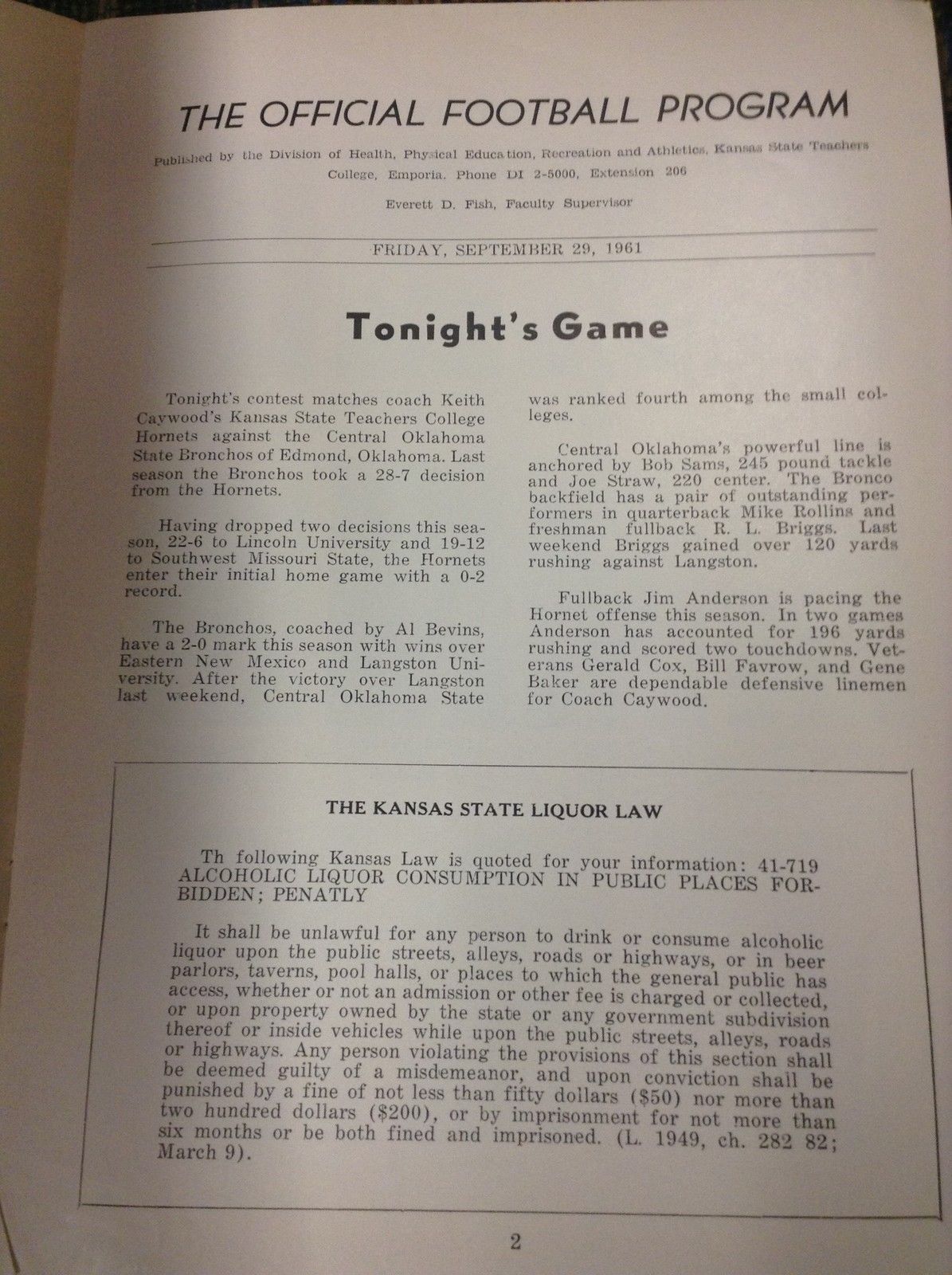 THE OFFICIAL FOOTBALL PROGRAM

Published by the Division of Health, Physical Education, Recreation and Athletics, Kansas State Teachers College, Emporia. Phone DI 2-5000, Extension 206

Everett D. Fish, Faculty Supervisor

FRIDAY, SEPTEMBER 29, 1961

Tonight's Game

Tonight's contest matches coach Keith Caywood's Kansas State Teachers College Hornets against the Central Oklahoma State Bronchos of Edmond, Oklahoma. Last season the Bronchos took a 28-7 decision from the Hornets.

Having dropped two decisions this season, 22-6 to Lincoln University and 19-12 to Southwest Missouri State, the Hornets enter their initial home game with a 0-2 record.

The Bronchos, coached by Al Bevins, have a 2-0 mark this season with wins over Eastern New Mexico and Langston University. After the victory over Langston last weekend, Central Oklahoma State was ranked fourth among the small colleges.

Central Oklahoma's powerful line is anchored by Bob Sams, 245 pound tackle and Joe Straw, 220 center. The Bronco backfield has a pair of outstanding performers in quarterback Mike Rollins and freshman fullback R. L. Briggs. Last weekend Briggs gained over 120 yards rushing against Langston.

Fullback Jim Anderson is pacing the Hornet offense this season. In two games Anderson has accounted for 196 yards rushing and scored two touchdowns. Veterans Gerald Cox, Bill Favrow, and Gene Baker are dependable defensive linemen for Coach Caywood.

THE KANSAS STATE LIQUOR LAW

Th following Kansas Law is quoted for your information: 41-719 ALCOHOLIC LIQUOR CONSUMPTION IN PUBLIC PLACES FORBIDDEN; PENATLY

It shall be unlawful for any person to drink or consume alcoholic liquor upon the public streets, alleys, roads or highways, or in beer parlors, taverns, pool halls, or places to which the general public has access, whether or not an admission or other fee is charged or collected, or upon property owned by the state or any government subdivision thereof or inside vehicles while upon the public streets, alleys, roads or highways. Any person violating the provisions of this section shall be deemed guilty of a misdemeanor, and upon conviction shall be punished by a fine of not less than fifty dollars ($50) nor more than two hundred dollars ($200), or by imprisonment for not more than six months or be both fined and imprisoned. (L. 1949, ch. 282 82; March 9).

2